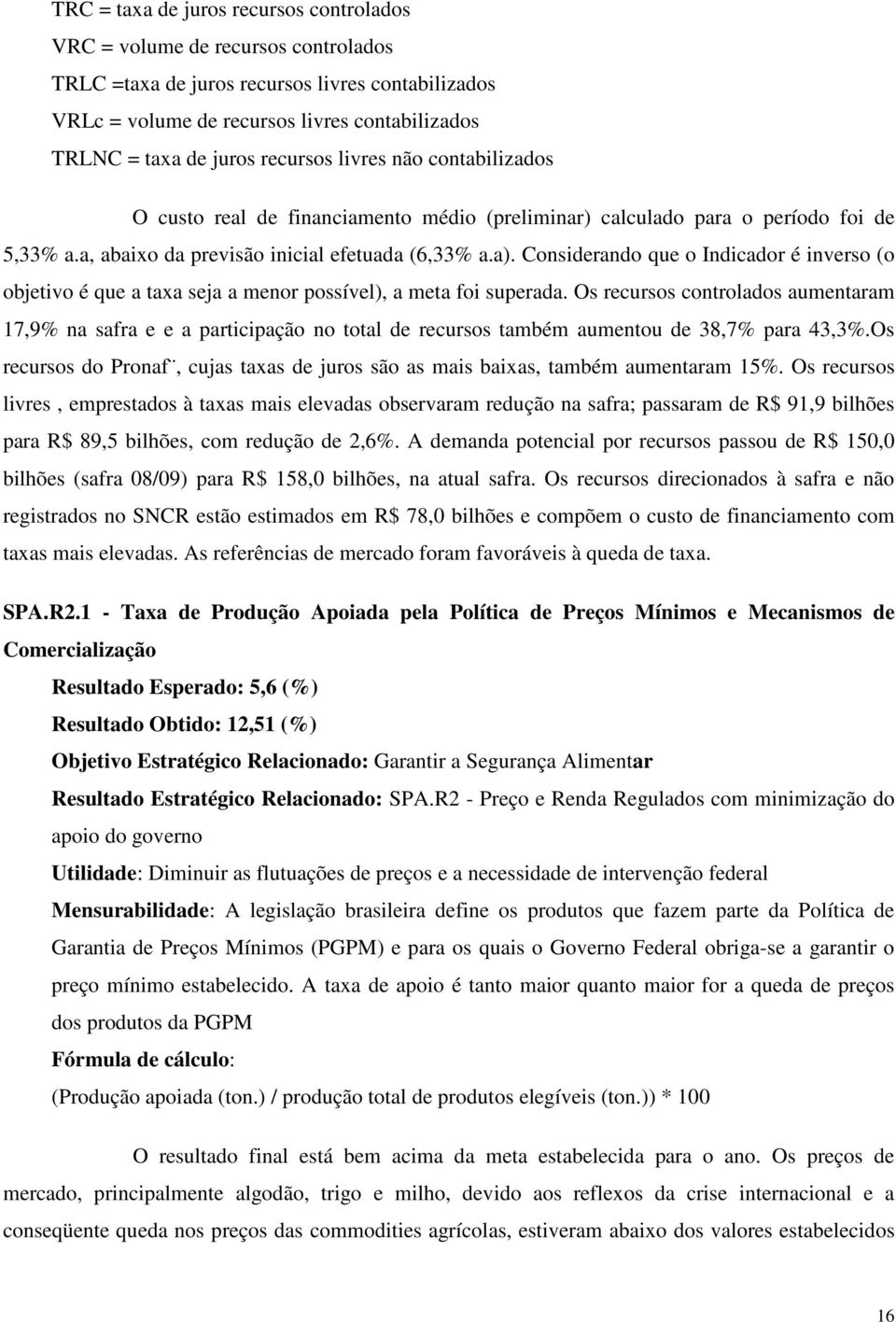 TRC = taxa de juros recursos controlados
VRC = volume de recursos controlados
TRLC =taxa de juros recursos livres contabilizados
VRLc = volume de recursos livres contabilizados
TRLNC = taxa de juros recursos livres não contabilizados

O custo real de financiamento médio (preliminar) calculado para o período foi de 5,33% a.a, abaixo da previsão inicial efetuada (6,33% a.a). Considerando que o Indicador é inverso (o objetivo é que a taxa seja a menor possível), a meta foi superada. Os recursos controlados aumentaram 17,9% na safra e e a participação no total de recursos também aumentou de 38,7% para 43,3%.Os recursos do Pronaf¨, cujas taxas de juros são as mais baixas, também aumentaram 15%. Os recursos livres , emprestados à taxas mais elevadas observaram redução na safra; passaram de R$ 91,9 bilhões para R$ 89,5 bilhões, com redução de 2,6%. A demanda potencial por recursos passou de R$ 150,0 bilhões (safra 08/09) para R$ 158,0 bilhões, na atual safra. Os recursos direcionados à safra e não registrados no SNCR estão estimados em R$ 78,0 bilhões e compõem o custo de financiamento com taxas mais elevadas. As referências de mercado foram favoráveis à queda de taxa.

SPA.R2.1 - Taxa de Produção Apoiada pela Política de Preços Mínimos e Mecanismos de Comercialização

Resultado Esperado: 5,6 (%)

Resultado Obtido: 12,51 (%)

Objetivo Estratégico Relacionado: Garantir a Segurança Alimentar

Resultado Estratégico Relacionado: SPA.R2 - Preço e Renda Regulados com minimização do apoio do governo

Utilidade: Diminuir as flutuações de preços e a necessidade de intervenção federal

Mensurabilidade: A legislação brasileira define os produtos que fazem parte da Política de Garantia de Preços Mínimos (PGPM) e para os quais o Governo Federal obriga-se a garantir o preço mínimo estabelecido. A taxa de apoio é tanto maior quanto maior for a queda de preços dos produtos da PGPM

Fórmula de cálculo:

(Produção apoiada (ton.) / produção total de produtos elegíveis (ton.)) * 100

O resultado final está bem acima da meta estabelecida para o ano. Os preços de mercado, principalmente algodão, trigo e milho, devido aos reflexos da crise internacional e a conseqüente queda nos preços das commodities agrícolas, estiveram abaixo dos valores estabelecidos

16